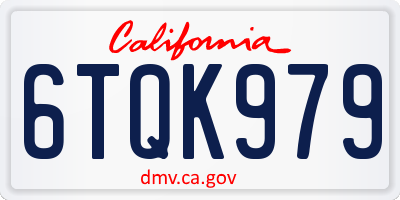 California

6TQK979

dmv.ca.gov